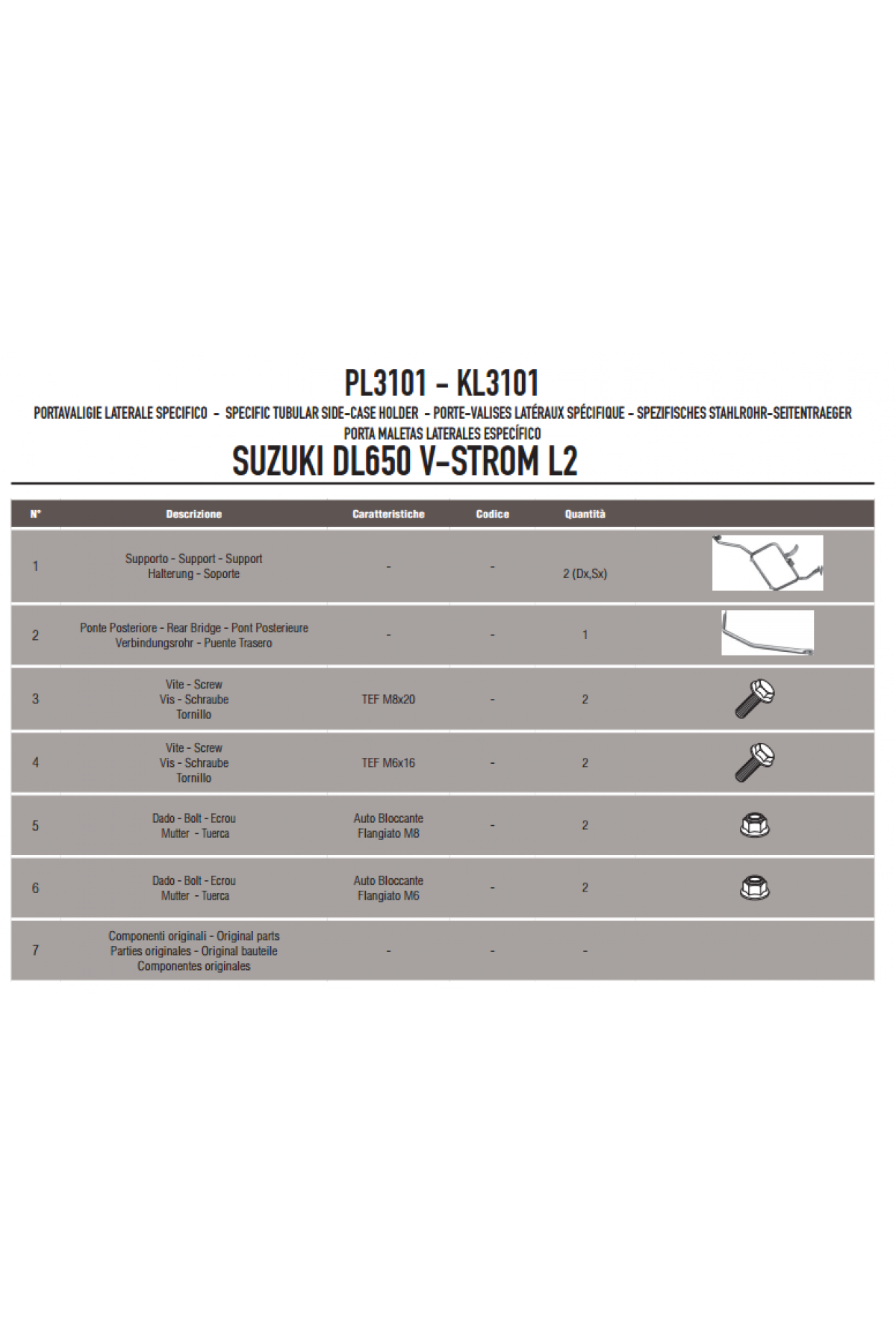 PL3101 - KL3101

PORTAVALIGIE LATERALE SPECIFICO - SPECIFIC TUBULAR SIDE-CASE HOLDER - PORTE-VALISES LATÉRAUX SPÉCIFIQUE - SPEZIFISCHES STAHLROHR-SEITENTRAEGER
PORTA MALETAS LATERALES ESPECÍFICO

SUZUKI DL650 V-STROM L2

| N° | Descrizione | Caratteristiche | Codice | Quantità | |
|---|---|---|---|---|---|
| 1 | Supporto - Support - Support Halterung - Soporte | - | - | 2 (Dx,Sx) | |
| 2 | Ponte Posteriore - Rear Bridge - Pont Posterieure Verbindungsrohr - Puente Trasero | - | - | 1 | |
| 3 | Vite - Screw Vis - Schraube Tornillo | TEF M8x20 | - | 2 | |
| 4 | Vite - Screw Vis - Schraube Tornillo | TEF M6x16 | - | 2 | |
| 5 | Dado - Bolt - Ecrou Mutter - Tuerca | Auto Bloccante Flangiato M8 | - | 2 | |
| 6 | Dado - Bolt - Ecrou Mutter - Tuerca | Auto Bloccante Flangiato M6 | - | 2 | |
| 7 | Componenti originali - Original parts Parties originales - Original bauteile Componentes originales | - | - | - | |